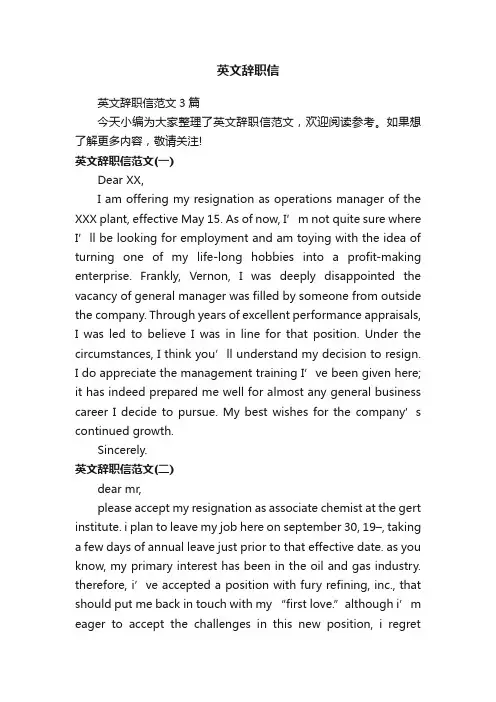 英文辞职信

英文辞职信范文 3 篇

今天小编为大家整理了英文辞职信范文，欢迎阅读参考。如果想了解更多内容，敬请关注!

英文辞职信范文(一)

Dear XX,

I am offering my resignation as operations manager of the XXX plant, effective May 15. As of now, I’m not quite sure where I’ll be looking for employment and am toying with the idea of turning one of my life-long hobbies into a profit-making enterprise. Frankly, Vernon, I was deeply disappointed the vacancy of general manager was filled by someone from outside the company. Through years of excellent performance appraisals, I was led to believe I was in line for that position. Under the circumstances, I think you’ll understand my decision to resign. I do appreciate the management training I’ve been given here; it has indeed prepared me well for almost any general business career I decide to pursue. My best wishes for the company’s continued growth.

Sincerely.

英文辞职信范文(二)

dear mr,

please accept my resignation as associate chemist at the gert institute. i plan to leave my job here on september 30, 19–, taking a few days of annual leave just prior to that effective date. as you know, my primary interest has been in the oil and gas industry. therefore, i’ve accepted a position with fury refining, inc., that should put me back in touch with my “first love.” although i’m eager to accept the challenges in this new position, i regret